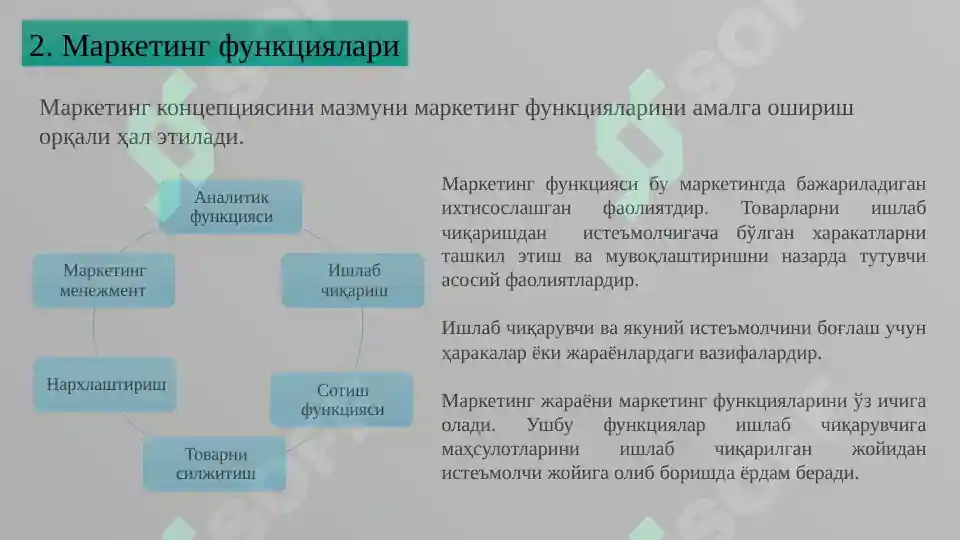 2. Маркетинг функциялари

Маркетинг концепциясини мазмуни маркетинг функцияларини амалга ошириш орқали ҳал этилади.

Аналитик функцияси

Ишлаб чиқариш

Сотиш функцияси

Товарни силжитиш

Нархлаштириш

Маркетинг менежмент

Маркетинг функцияси бу маркетингда бажариладиган ихтисослашган фаолиятдир. Товарларни ишлаб чиқаришдан истеъмолчигача бўлган харакатларни ташкил этиш ва мувоқлаштиришни назарда тутувчи асосий фаолиятлардир.

Ишлаб чиқарувчи ва якуний истеъмолчини боғлаш учун ҳаракалар ёки жараёнлардаги вазифалардир.

Маркетинг жараёни маркетинг функцияларини ўз ичига олади. Ушбу функциялар ишлаб чиқарувчига маҳсулотларини ишлаб чиқарилган жойидан истеъмолчи жойига олиб боришда ёрдам беради.